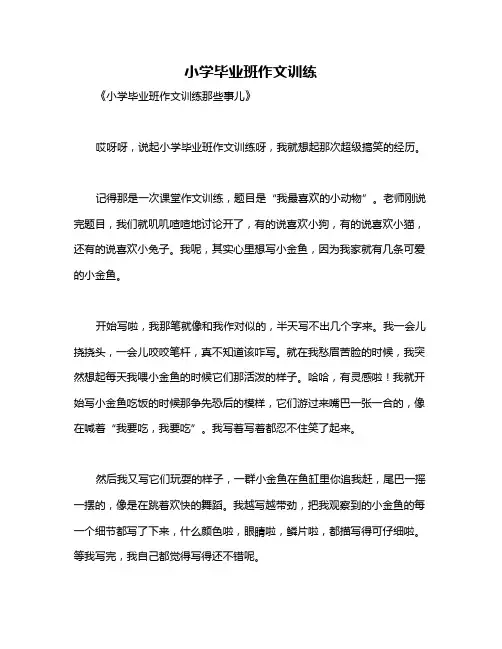 小学毕业班作文训练

《小学毕业班作文训练那些事儿》

哎呀呀，说起小学毕业班作文训练呀，我就想起那次超级搞笑的经历。

记得那是一次课堂作文训练，题目是“我最喜欢的小动物”。老师刚说完题目，我们就叽叽喳喳地讨论开了，有的说喜欢小狗，有的说喜欢小猫，还有的说喜欢小兔子。我呢，其实心里想写小金鱼，因为我家就有几条可爱的小金鱼。

开始写啦，我那笔就像和我作对似的，半天写不出几个字来。我一会儿挠挠头，一会儿咬咬笔杆，真不知道该咋写。就在我愁眉苦脸的时候，我突然想起每天我喂小金鱼的时候它们那活泼的样子。哈哈，有灵感啦！我就开始写小金鱼吃饭的时候那争先恐后的模样，它们游过来嘴巴一张一合的，像在喊着“我要吃，我要吃”。我写着写着都忍不住笑了起来。

然后我又写它们玩耍的样子，一群小金鱼在鱼缸里你追我赶，尾巴一摇一摆的，像是在跳着欢快的舞蹈。我越写越带劲，把我观察到的小金鱼的每一个细节都写了下来，什么颜色啦，眼睛啦，鳞片啦，都描写得可仔细啦。等我写完，我自己都觉得写得还不错呢。